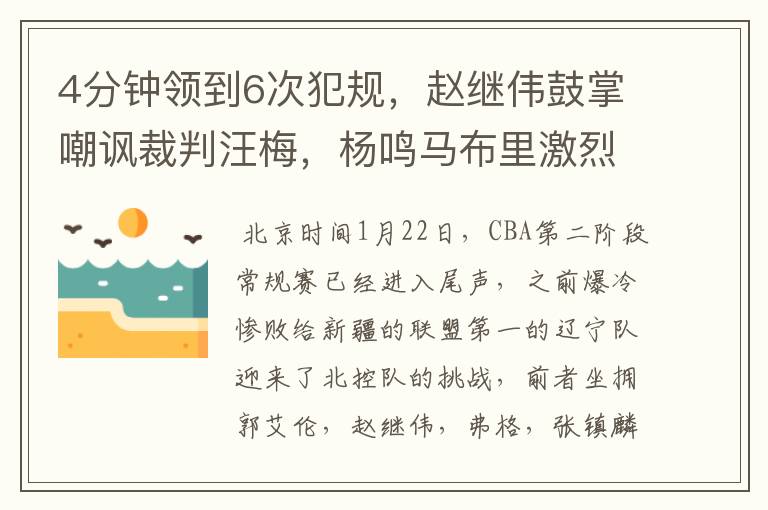 4分钟领到6次犯规，赵继伟鼓掌嘲讽裁判汪梅，杨鸣马布里激烈

北京时间1月22日，CBA第二阶段常规赛已经进入尾声，之前爆冷惨败给新疆的联盟第一的辽宁队迎来了北控队的挑战，前者坐拥郭艾伦，赵继伟，弗格，张镇麟